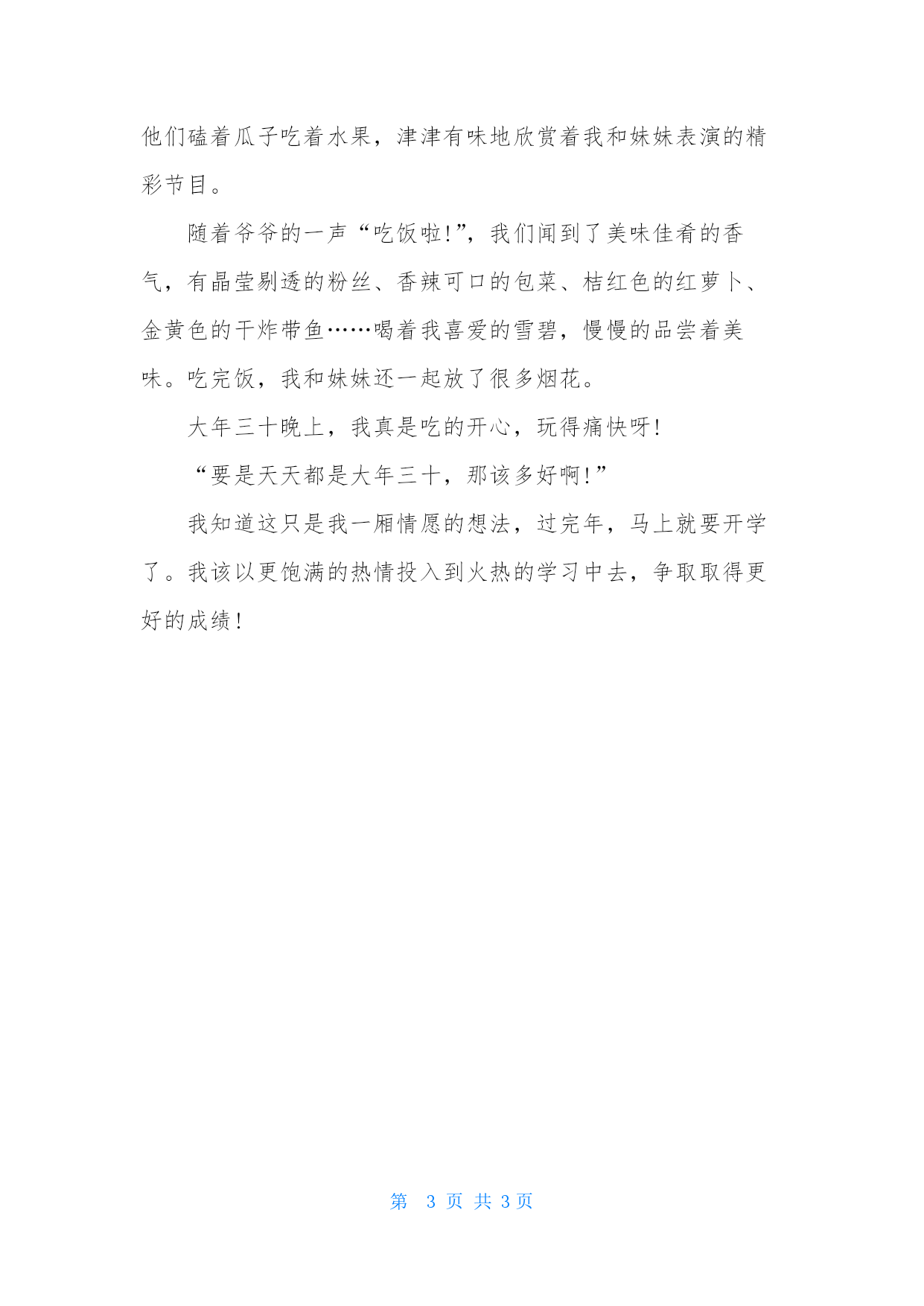 他们磕着瓜子吃着水果，津津有味地欣赏着我和妹妹表演的精彩节目。

随着爷爷的一声“吃饭啦!”，我们闻到了美味佳肴的香气，有晶莹剔透的粉丝、香辣可口的包菜、桔红色的红萝卜、金黄色的干炸带鱼……喝着我喜爱的雪碧，慢慢的品尝着美味。吃完饭，我和妹妹还一起放了很多烟花。

大年三十晚上，我真是吃的开心，玩得痛快呀!

“要是天天都是大年三十，那该多好啊!”

我知道这只是我一厢情愿的想法，过完年，马上就要开学了。我该以更饱满的热情投入到火热的学习中去，争取取得更好的成绩!

第 3 页 共 3 页